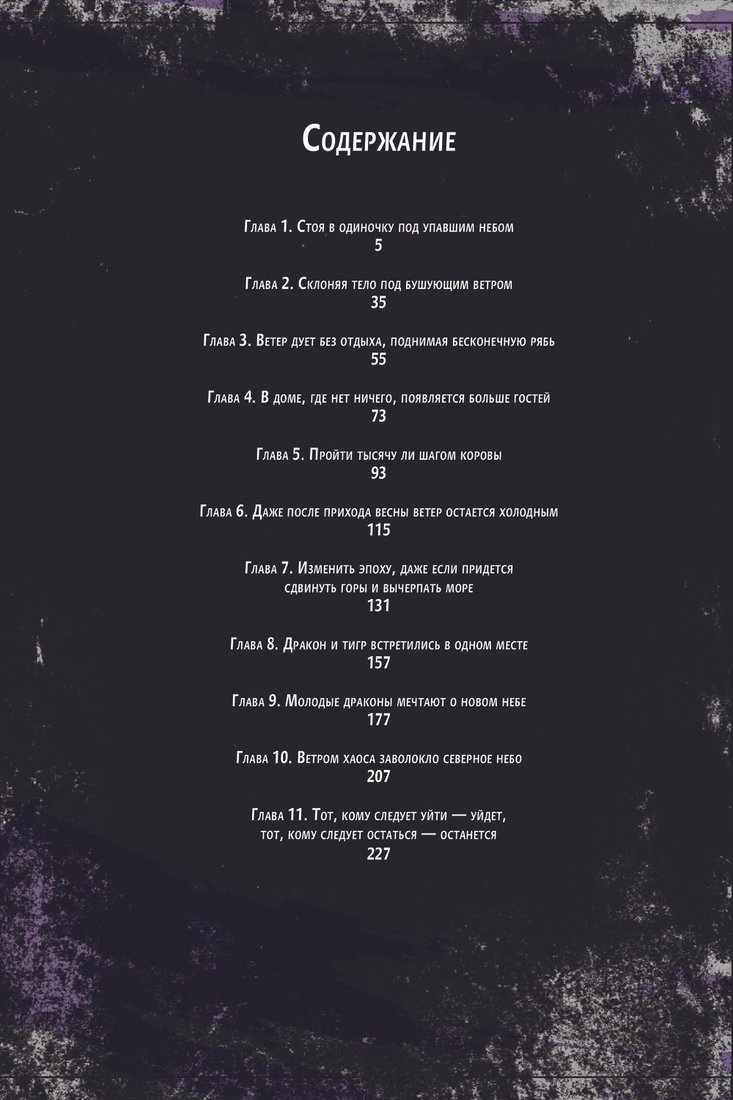 Содержание

Глава 1. Стоя в одиночку под упавшим небом
5

Глава 2. Склоняя тело под бушующим ветром
35

Глава 3. Ветер дует без отдыха, поднимая бесконечную рябь
55

Глава 4. В доме, где нет ничего, появляется больше гостей
73

Глава 5. Пройти тысячу ли шагом коровы
93

Глава 6. Даже после прихода весны ветер остается холодным
115

Глава 7. Изменить эпоху, даже если придется сдвинуть горы и вычерпать море
131

Глава 8. Дракон и тигр встретились в одном месте
157

Глава 9. Молодые драконы мечтают о новом небе
177

Глава 10. Ветром хаоса заволокло северное небо
207

Глава 11. Тот, кому следует уйти — уйдет, тот, кому следует остаться — останется
227